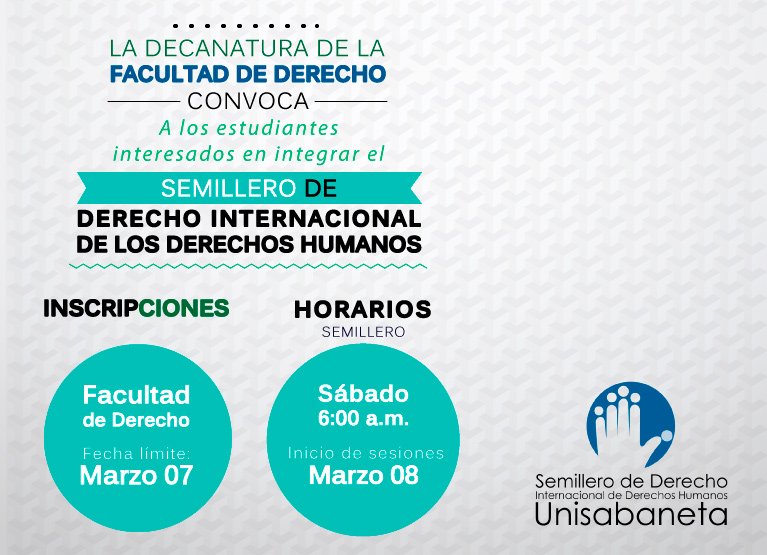 LA DECANATURA DE LA
FACULTAD DE DERECHO
CONVOCA
A los estudiantes interesados en integrar el

SEMILLERO DE
DERECHO INTERNACIONAL DE LOS DERECHOS HUMANOS

INSCRIPCIONES

Facultad de Derecho
Fecha límite:
Marzo 07

HORARIOS
SEMILLERO

Sábado
6:00 a.m.
Inicio de sesiones
Marzo 08

Semillero de Derecho
Internacional de Derechos Humanos
Unisabaneta